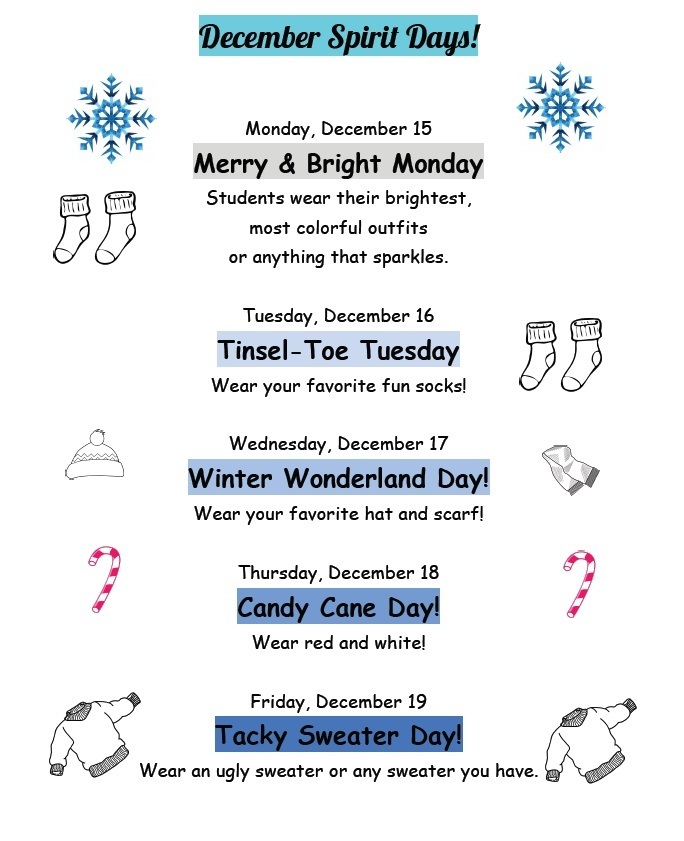 December Spirit Days!

Monday, December 15
Merry & Bright Monday
Students wear their brightest, most colorful outfits or anything that sparkles.

Tuesday, December 16
Tinsel-Toe Tuesday
Wear your favorite fun socks!

Wednesday, December 17
Winter Wonderland Day!
Wear your favorite hat and scarf!

Thursday, December 18
Candy Cane Day!
Wear red and white!

Friday, December 19
Tacky Sweater Day!
Wear an ugly sweater or any sweater you have.